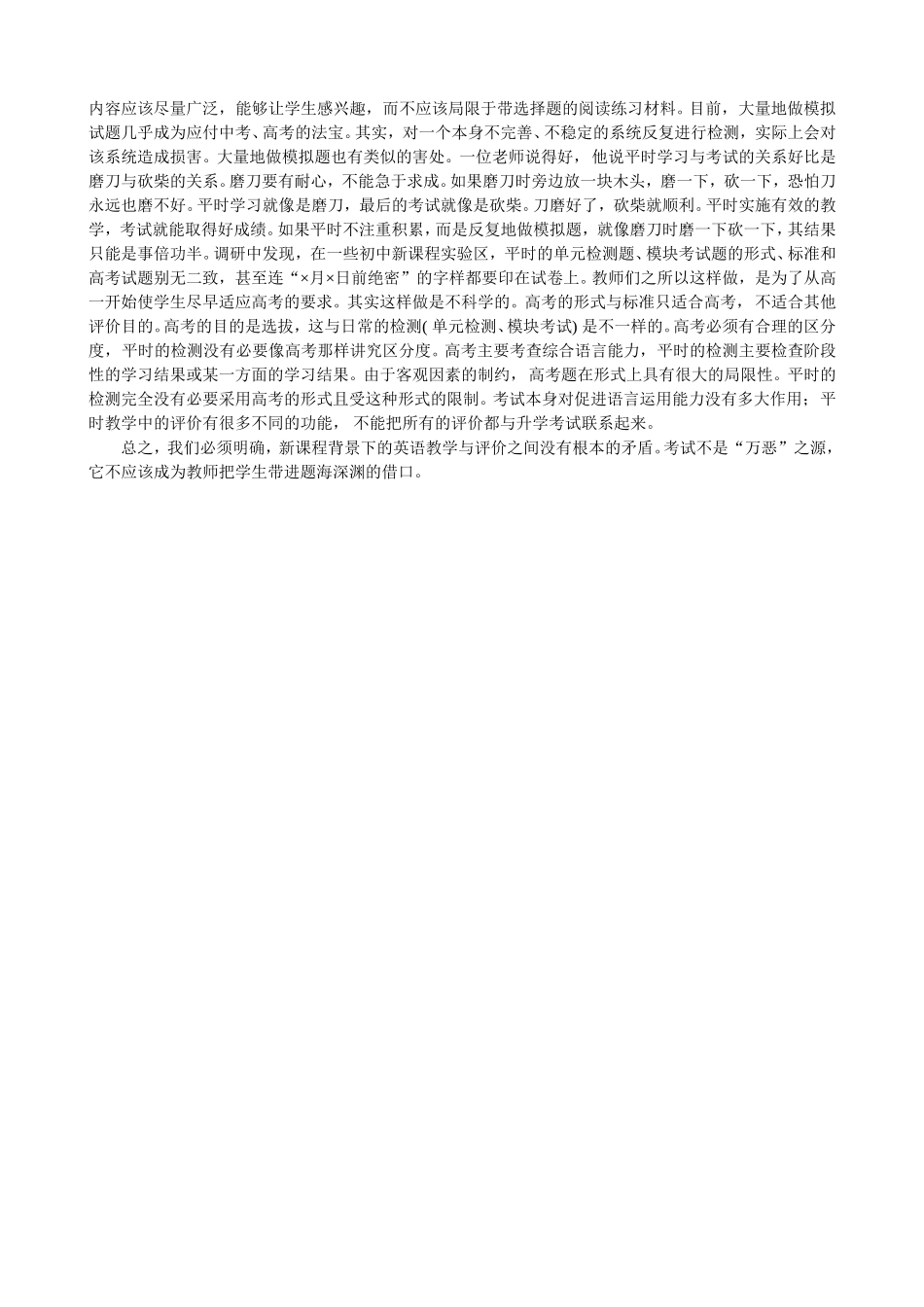 内容应该尽量广泛，能够让学生感兴趣，而不应该局限于带选择题的阅读练习材料。目前，大量地做模拟试题几乎成为应付中考、高考的法宝。其实，对一个本身不完善、不稳定的系统反复进行检测，实际上会对该系统造成损害。大量地做模拟题也有类似的害处。一位老师说得好，他说平时学习与考试的关系好比是磨刀与砍柴的关系。磨刀要有耐心，不能急于求成。如果磨刀时旁边放一块木头，磨一下，砍一下，恐怕刀永远也磨不好。平时学习就像是磨刀，最后的考试就像是砍柴。刀磨好了，砍柴就顺利。平时实施有效的教学，考试就能取得好成绩。如果平时不注重积累，而是反复地做模拟题，就像磨刀时磨一下砍一下，其结果只能是事倍功半。调研中发现，在一些初中新课程实验区，平时的单元检测题、模块考试题的形式、标准和高考试题别无二致，甚至连“×月×日前绝密”的字样都要印在试卷上。教师们之所以这样做，是为了从高一开始使学生尽早适应高考的要求。其实这样做是不科学的。高考的形式与标准只适合高考，不适合其他评价目的。高考的目的是选拔，这与日常的检测( 单元检测、模块考试) 是不一样的。高考必须有合理的区分度，平时的检测没有必要像高考那样讲究区分度。高考主要考查综合语言能力，平时的检测主要检查阶段性的学习结果或某一方面的学习结果。由于客观因素的制约，高考题在形式上具有很大的局限性。平时的检测完全没有必要采用高考的形式且受这种形式的限制。考试本身对促进语言运用能力没有多大作用；平时教学中的评价有很多不同的功能，不能把所有的评价都与升学考试联系起来。

总之，我们必须明确，新课程背景下的英语教学与评价之间没有根本的矛盾。考试不是“万恶”之源，它不应该成为教师把学生带进题海深渊的借口。